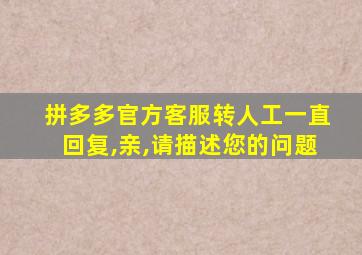 拼多多官方客服转人工一直回复,亲,请描述您的问题